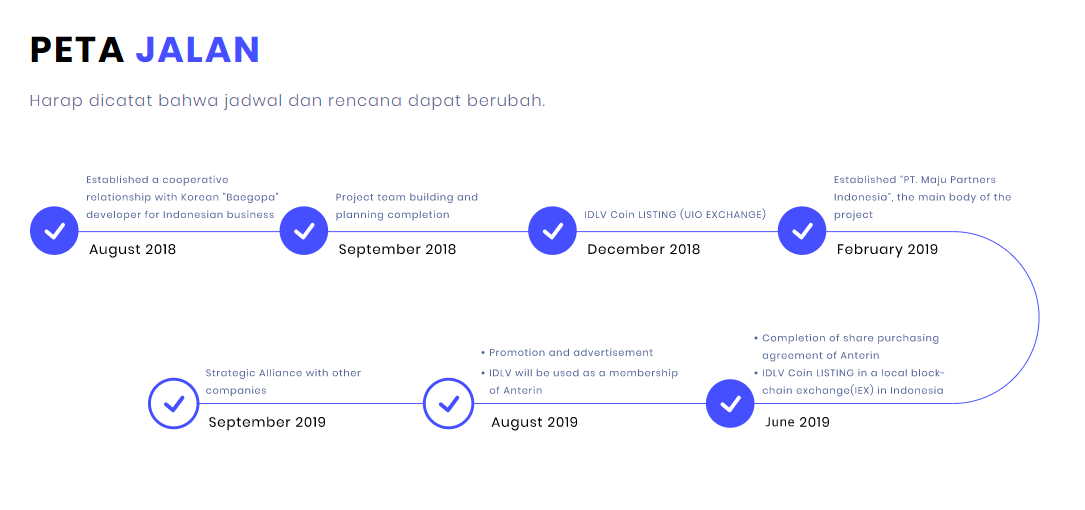 PETA JALAN

Harap dicatat bahwa jadwal dan rencana dapat berubah.

Established a cooperative relationship with Korean "Baegopa" developer for Indonesian business

August 2018

Project team building and planning completion

September 2018

IDLV Coin LISTING (UIO EXCHANGE)

December 2018

Established "PT. Maju Partners Indonesia", the main body of the project

February 2019

• Completion of share purchasing agreement of Anterin
• IDLV Coin LISTING in a local blockchain exchange(IEX) in Indonesia

June 2019

• Promotion and advertisement
• IDLV will be used as a membership of Anterin

August 2019

Strategic Alliance with other companies

September 2019